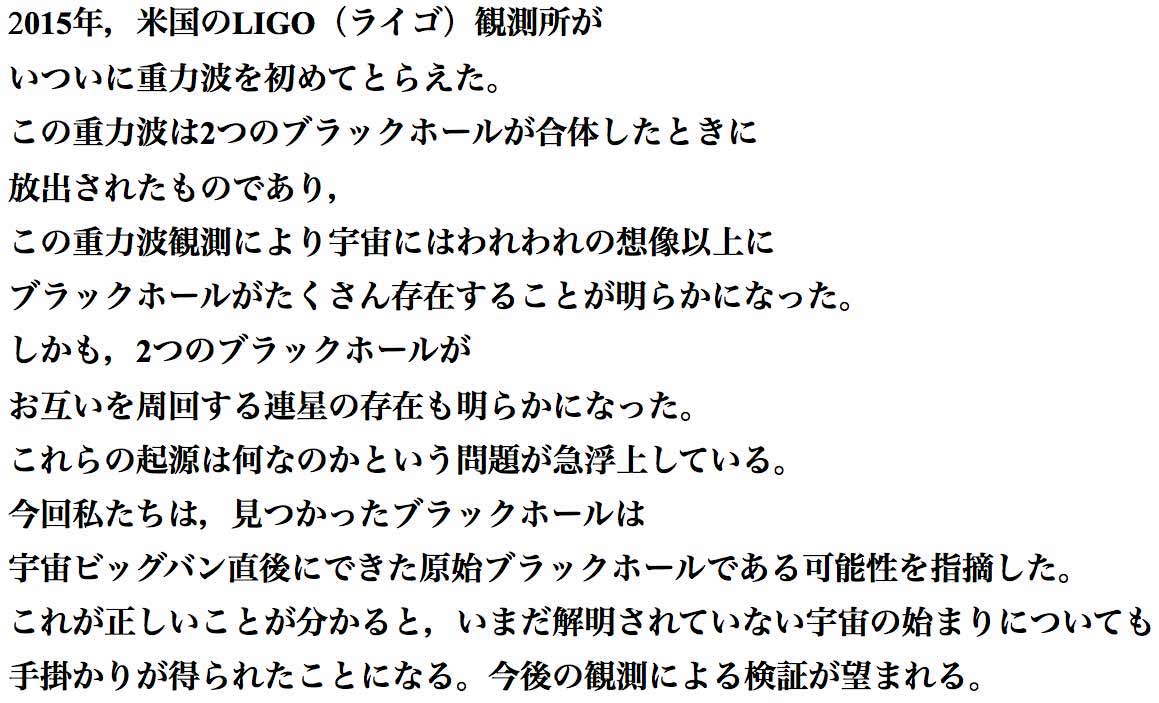 2015年，米国のLIGO（ライゴ）観測所が
いついに重力波を初めてとらえた。
この重力波は2つのブラックホールが合体したときに
放出されたものであり，
この重力波観測により宇宙にはわれわれの想像以上に
ブラックホールがたくさん存在することが明らかになった。
しかも，2つのブラックホールが
お互いを周回する連星の存在も明らかになった。
これらの起源は何なのかという問題が急浮上している。
今回私たちは，見つかったブラックホールは
宇宙ビッグバン直後にできた原始ブラックホールである可能性を指摘した。
これが正しいことが分かると，いまだ解明されていない宇宙の始まりについても
手掛かりが得られたことになる。今後の観測による検証が望まれる。